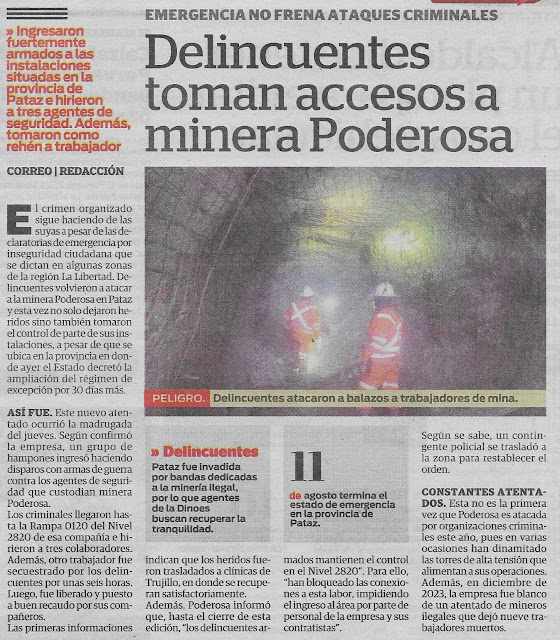 EMERGENCIA NO FRENA ATAQUES CRIMINALES

Delincuentes toman accesos a minera Poderosa

» Ingresaron fuertemente armados a las instalaciones situadas en la provincia de Pataz e hirieron a tres agentes de seguridad. Además, tomaron como rehén a trabajador

CORREO | REDACCIÓN

El crimen organizado sigue haciendo de las suyas a pesar de las declaratorias de emergencia por inseguridad ciudadana que se dictan en algunas zonas de la región La Libertad. Delincuentes volvieron a atacar a la minera Poderosa en Pataz y esta vez no solo dejaron heridos sino también tomaron el control de parte de sus instalaciones, a pesar de que se ubica en la provincia en donde ayer el Estado decretó la ampliación del régimen de excepción por 30 días más.

ASÍ FUE. Este nuevo atentado ocurrió la madrugada del jueves. Según confirmó la empresa, un grupo de hampones ingresó haciendo disparos con armas de guerra contra los agentes de seguridad que custodian minera Poderosa.
Los criminales llegaron hasta la Rampa 0120 del Nivel 2820 de esa compañía e hirieron a tres colaboradores. Además, otro trabajador fue secuestrado por los delincuentes por unas seis horas. Luego, fue liberado y puesto a buen recaudo por sus compañeros.
Las primeras informaciones indican que los heridos fueron trasladados a clínicas de Trujillo, en donde se recuperan satisfactoriamente.
Además, Poderosa informó que, hasta el cierre de esta edición, "los delincuentes armados mantienen el control en el Nivel 2820". Para ello, "han bloqueado las conexiones a esta labor, impidiendo el ingreso al área por parte de personal de la empresa y sus contratistas".
Según se sabe, un contingente policial se trasladó a la zona para restablecer el orden.

CONSTANTES ATENTADOS. Esta no es la primera vez que Poderosa es atacada por organizaciones criminales este año, pues en varias ocasiones han dinamitado las torres de alta tensión que alimentan a sus operaciones.
Además, en diciembre de 2023, la empresa fue blanco de un atentado de mineros ilegales que dejó nueve trabajadores muertos.

PELIGRO. Delincuentes atacaron a balazos a trabajadores de mina.

» Delincuentes
Pataz fue invadida por bandas dedicadas a la minería ilegal, por lo que agentes de la Dinoes buscan recuperar la tranquilidad.

11
de agosto termina el estado de emergencia en la provincia de Pataz.